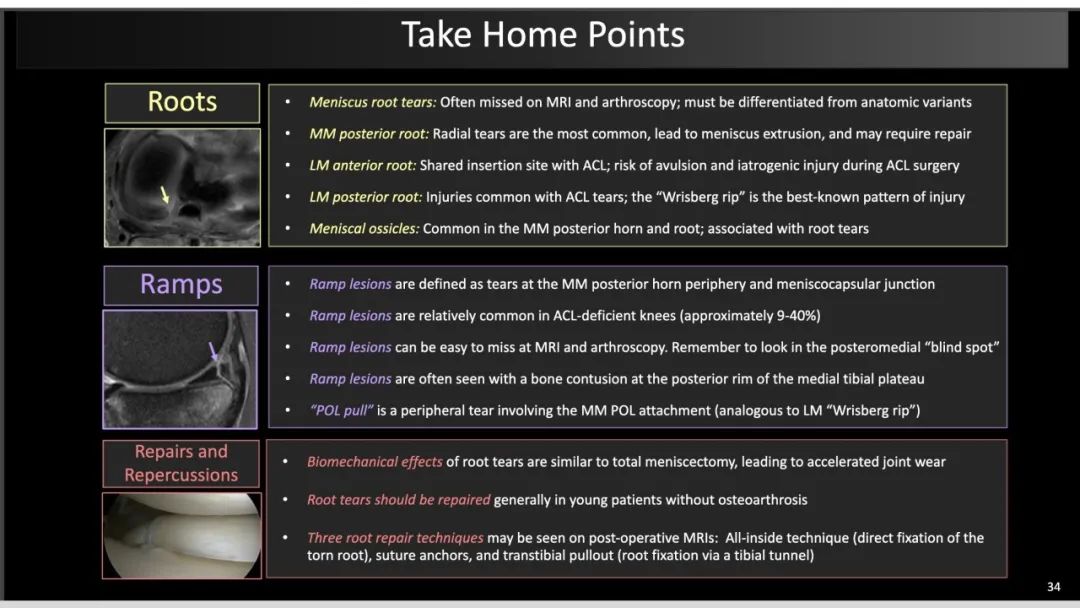 Take Home Points

Roots

• Meniscus root tears: Often missed on MRI and arthroscopy; must be differentiated from anatomic variants
• MM posterior root: Radial tears are the most common, lead to meniscus extrusion, and may require repair
• LM anterior root: Shared insertion site with ACL; risk of avulsion and iatrogenic injury during ACL surgery
• LM posterior root: Injuries common with ACL tears; the "Wrisberg rip" is the best-known pattern of injury
• Meniscal ossicles: Common in the MM posterior horn and root; associated with root tears

Ramps

• Ramp lesions are defined as tears at the MM posterior horn periphery and meniscocapsular junction
• Ramp lesions are relatively common in ACL-deficient knees (approximately 9-40%)
• Ramp lesions can be easy to miss at MRI and arthroscopy. Remember to look in the posteromedial "blind spot"
• Ramp lesions are often seen with a bone contusion at the posterior rim of the medial tibial plateau
• "POL pull" is a peripheral tear involving the MM POL attachment (analogous to LM "Wrisberg rip")

Repairs and Repercussions

• Biomechanical effects of root tears are similar to total meniscectomy, leading to accelerated joint wear
• Root tears should be repaired generally in young patients without osteoarthrosis
• Three root repair techniques may be seen on post-operative MRIs: All-inside technique (direct fixation of the torn root), suture anchors, and transtibial pullout (root fixation via a tibial tunnel)

34